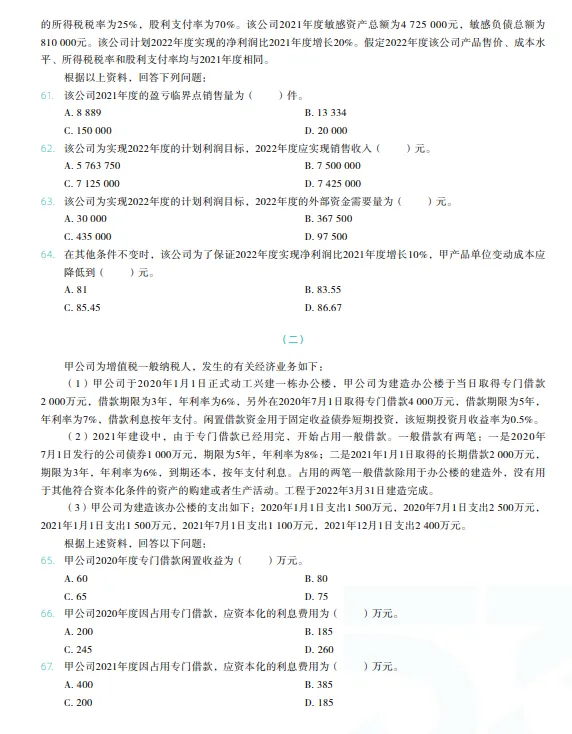 的所得税税率为25%，股利支付率为70%。该公司2021年度敏感资产总额为4 725 000元，敏感负债总额为810 000元。该公司计划2022年度实现的净利润比2021年度增长20%。假定2022年度该公司产品售价、成本水平、所得税税率和股利支付率均与2021年度相同。

根据以上资料，回答下列问题：

61. 该公司2021年度的盈亏临界点销售量为（　　）件。

A. 8 889
B. 13 334
C. 150 000
D. 20 000

62. 该公司为实现2022年度的计划利润目标，2022年度应实现销售收入（　　）元。

A. 5 763 750
B. 7 500 000
C. 7 125 000
D. 7 425 000

63. 该公司为实现2022年度的计划利润目标，2022年度的外部资金需要量为（　　）元。

A. 30 000
B. 367 500
C. 435 000
D. 97 500

64. 在其他条件不变时，该公司为了保证2022年度实现净利润比2021年度增长10%，甲产品单位变动成本应降低到（　　）元。

A. 81
B. 83.55
C. 85.45
D. 86.67

（二）

甲公司为增值税一般纳税人，发生的有关经济业务如下：

（1）甲公司于2020年1月1日正式动工兴建一栋办公楼，甲公司为建造办公楼于当日取得专门借款2 000万元，借款期限为3年，年利率为6%，另外在2020年7月1日取得专门借款4 000万元，借款期限为5年，年利率为7%，借款利息按年支付。闲置借款资金用于固定收益债券短期投资，该短期投资月收益率为0.5%。

（2）2021年建设中，由于专门借款已经用完，开始占用一般借款。一般借款有两笔：一是2020年7月1日发行的公司债券1 000万元，期限为5年，年利率为8%；二是2021年1月1日取得的长期借款2 000万元，期限为3年，年利率为6%，到期还本，按年支付利息。占用的两笔一般借款除用于办公楼的建造外，没有用于其他符合资本化条件的资产的购建或者生产活动。工程于2022年3月31日建造完成。

（3）甲公司为建造该办公楼的支出如下：2020年1月1日支出1 500万元，2020年7月1日支出2 500万元，2021年1月1日支出1 500万元，2021年7月1日支出1 100万元，2021年12月1日支出2 400万元。

根据上述资料，回答以下问题：

65. 甲公司2020年度专门借款闲置收益为（　　）万元。

A. 60
B. 80
C. 65
D. 75

66. 甲公司2020年度因占用专门借款，应资本化的利息费用为（　　）万元。

A. 200
B. 185
C. 245
D. 260

67. 甲公司2021年度因占用专门借款，应资本化的利息费用为（　　）万元。

A. 400
B. 385
C. 200
D. 185